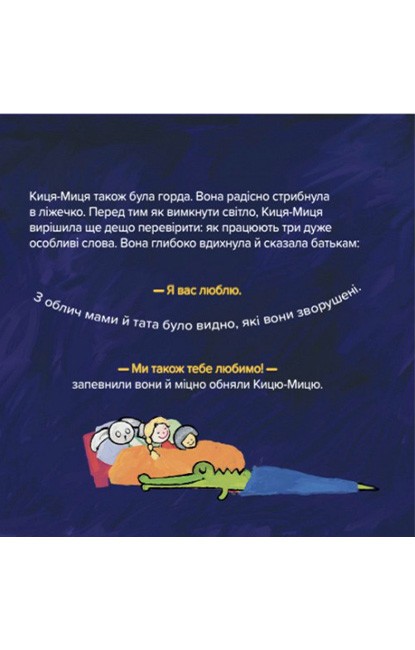 Киця-Миця також була горда. Вона радісно стрибнула в ліжечко. Перед тим як вимкнути світло, Киця-Миця вирішила ще дещо перевірити: як працюють три дуже особливі слова. Вона глибоко вдихнула й сказала батькам:

— Я вас люблю.

З облич мами й тата було видно, які вони зворушені.

— Ми також тебе любимо! — запевнили вони й міцно обняли Кицю-Мицю.